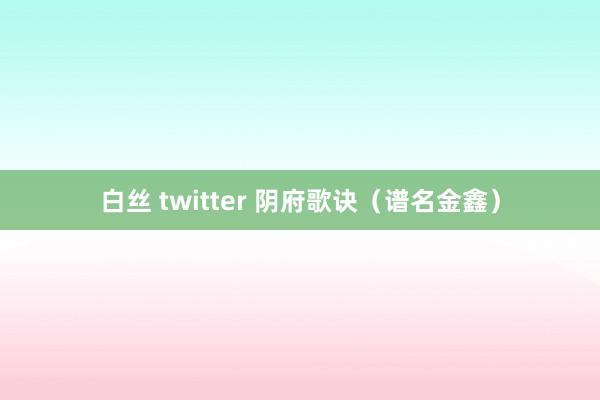 白丝 twitter 阴府歌诀（谱名金鑫）